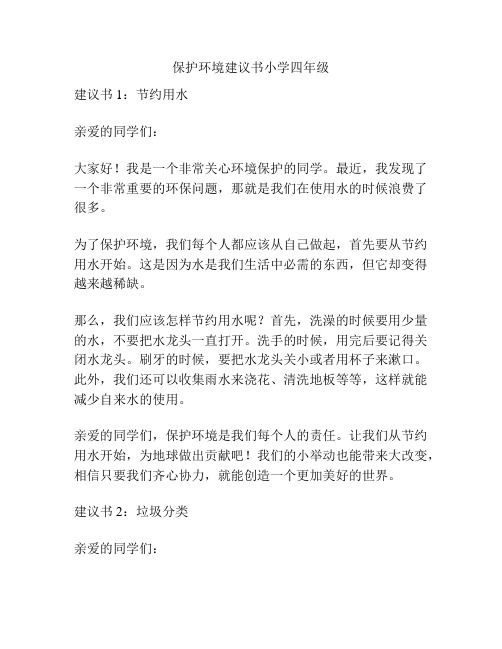 保护环境建议书小学四年级

建议书 1：节约用水

亲爱的同学们：

大家好！我是一个非常关心环境保护的同学。最近，我发现了一个非常重要的环保问题，那就是我们在使用水的时候浪费了很多。

为了保护环境，我们每个人都应该从自己做起，首先要从节约用水开始。这是因为水是我们生活中必需的东西，但它却变得越来越稀缺。

那么，我们应该怎样节约用水呢？首先，洗澡的时候要用少量的水，不要把水龙头一直打开。洗手的时候，用完后要记得关闭水龙头。刷牙的时候，要把水龙头关小或者用杯子来漱口。此外，我们还可以收集雨水来浇花、清洗地板等等，这样就能减少自来水的使用。

亲爱的同学们，保护环境是我们每个人的责任。让我们从节约用水开始，为地球做出贡献吧！我们的小举动也能带来大改变，相信只要我们齐心协力，就能创造一个更加美好的世界。

建议书 2：垃圾分类

亲爱的同学们：